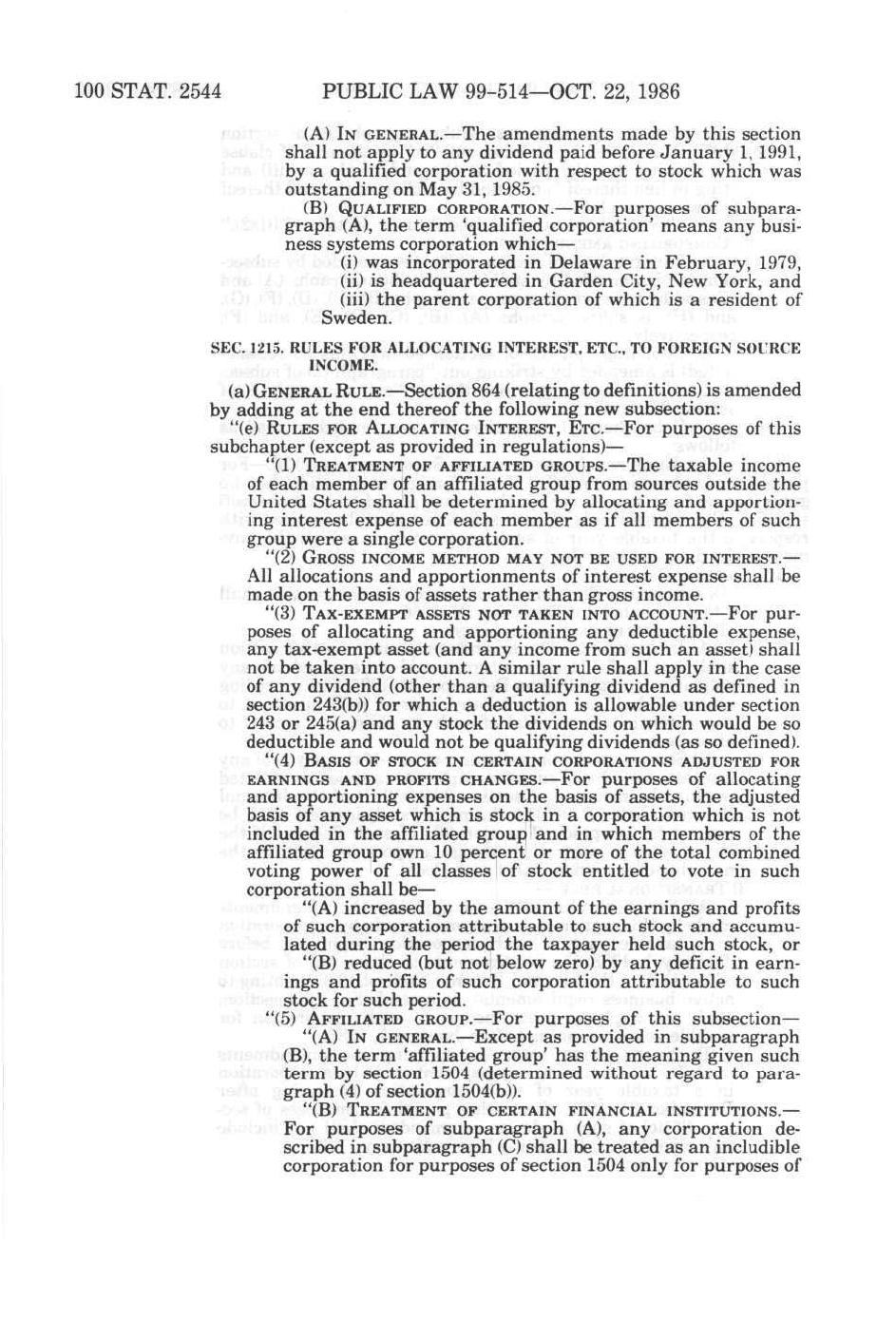 100 STAT. 2544 PUBLIC LAW 99-514—OCT. 22, 1986

(A) IN GENERAL.—The amendments made by this section shall not apply to any dividend paid before January 1, 1991, by a qualified corporation with respect to stock which was outstanding on May 31, 1985.

(B) QUALIFIED CORPORATION.—For purposes of subparagraph (A), the term 'qualified corporation' means any business systems corporation which—

(i) was incorporated in Delaware in February, 1979,

(ii) is headquartered in Garden City, New York, and

(iii) the parent corporation of which is a resident of Sweden.

SEC. 1215. RULES FOR ALLOCATING INTEREST, ETC., TO FOREIGN SOURCE INCOME.

(a) GENERAL RULE.—Section 864 (relating to definitions) is amended by adding at the end thereof the following new subsection:

"(e) RULES FOR ALLOCATING INTEREST, ETC.—For purposes of this subchapter (except as provided in regulations)—

"(1) TREATMENT OF AFFILIATED GROUPS.—The taxable income of each member of an affiliated group from sources outside the United States shall be determined by allocating and apportioning interest expense of each member as if all members of such group were a single corporation.

"(2) GROSS INCOME METHOD MAY NOT BE USED FOR INTEREST.—All allocations and apportionments of interest expense shall be made on the basis of assets rather than gross income.

"(3) TAX-EXEMPT ASSETS NOT TAKEN INTO ACCOUNT.—For purposes of allocating and apportioning any deductible expense, any tax-exempt asset (and any income from such an asset) shall not be taken into account. A similar rule shall apply in the case of any dividend (other than a qualifying dividend as defined in section 243(b)) for which a deduction is allowable under section 243 or 245(a) and any stock the dividends on which would be so deductible and would not be qualifying dividends (as so defined).

"(4) BASIS OF STOCK IN CERTAIN CORPORATIONS ADJUSTED FOR EARNINGS AND PROFITS CHANGES.—For purposes of allocating and apportioning expenses on the basis of assets, the adjusted basis of any asset which is stock in a corporation which is not included in the affiliated group and in which members of the affiliated group own 10 percent or more of the total combined voting power of all classes of stock entitled to vote in such corporation shall be—

"(A) increased by the amount of the earnings and profits of such corporation attributable to such stock and accumulated during the period the taxpayer held such stock, or

"(B) reduced (but not below zero) by any deficit in earnings and profits of such corporation attributable to such stock for such period.

"(5) AFFILIATED GROUP.—For purposes of this subsection—

"(A) IN GENERAL.—Except as provided in subparagraph (B), the term 'affiliated group' has the meaning given such term by section 1504 (determined without regard to paragraph (4) of section 1504(b)).

"(B) TREATMENT OF CERTAIN FINANCIAL INSTITUTIONS.—For purposes of subparagraph (A), any corporation described in subparagraph (C) shall be treated as an includible corporation for purposes of section 1504 only for purposes of